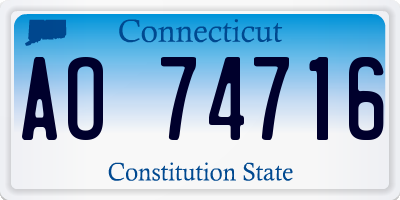 Connecticut

AO 74716

Constitution State